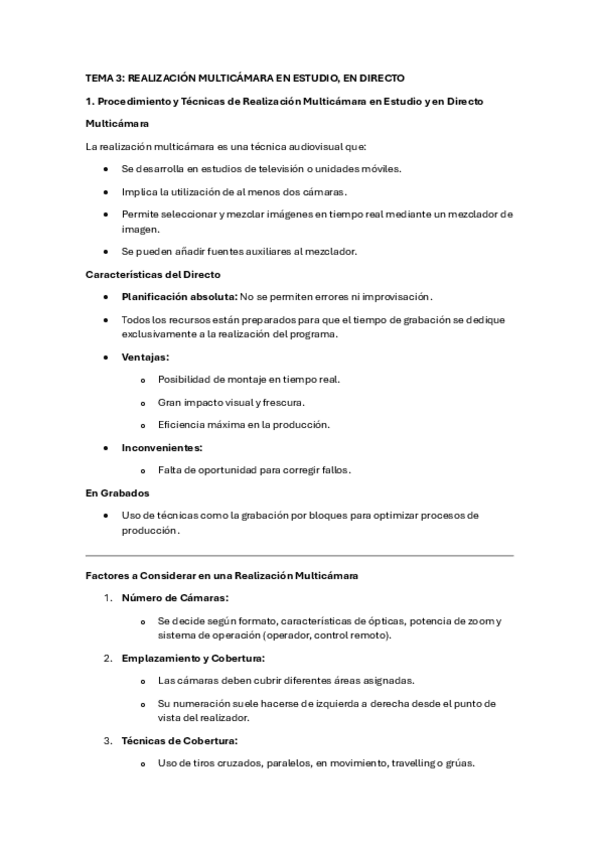 TEMA 3: REALIZACIÓN MULTICÁMARA EN ESTUDIO, EN DIRECTO

1. Procedimiento y Técnicas de Realización Multicámara en Estudio y en Directo

Multicámara

La realización multicámara es una técnica audiovisual que:

• Se desarrolla en estudios de televisión o unidades móviles.
• Implica la utilización de al menos dos cámaras.
• Permite seleccionar y mezclar imágenes en tiempo real mediante un mezclador de imagen.
• Se pueden añadir fuentes auxiliares al mezclador.

Características del Directo

• Planificación absoluta: No se permiten errores ni improvisación.
• Todos los recursos están preparados para que el tiempo de grabación se dedique exclusivamente a la realización del programa.
• Ventajas:
  o Posibilidad de montaje en tiempo real.
  o Gran impacto visual y frescura.
  o Eficiencia máxima en la producción.
• Inconvenientes:
  o Falta de oportunidad para corregir fallos.

En Grabados

• Uso de técnicas como la grabación por bloques para optimizar procesos de producción.

Factores a Considerar en una Realización Multicámara

1. Número de Cámaras:
  o Se decide según formato, características de ópticas, potencia de zoom y sistema de operación (operador, control remoto).
2. Emplazamiento y Cobertura:
  o Las cámaras deben cubrir diferentes áreas asignadas.
  o Su numeración suele hacerse de izquierda a derecha desde el punto de vista del realizador.
3. Técnicas de Cobertura:
  o Uso de tiros cruzados, paralelos, en movimiento, travelling o grúas.